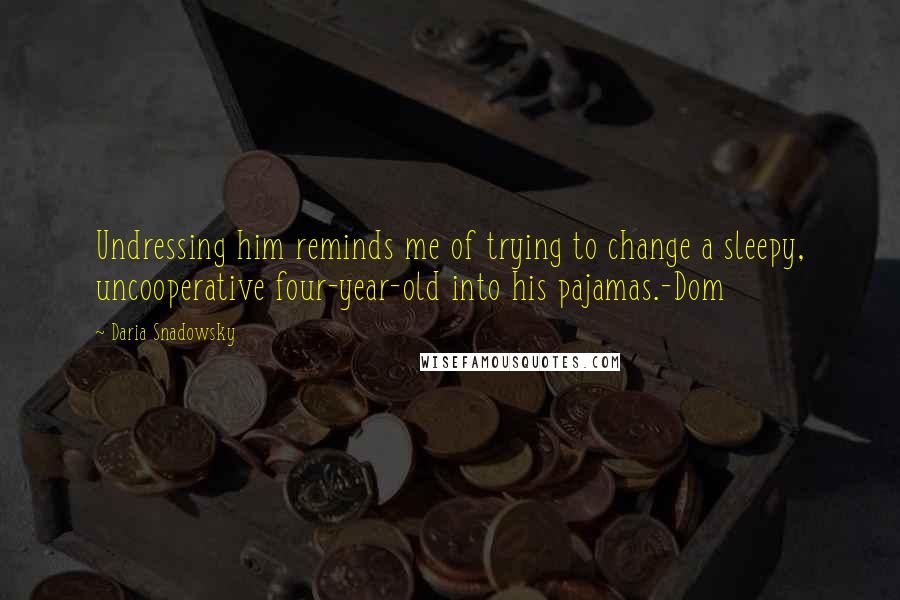 Undressing him reminds me of trying to change a sleepy, uncooperative four-year-old into his pajamas.-Dom

- Daria Snadowsky

WISEFAMOUSQUOTES.COM